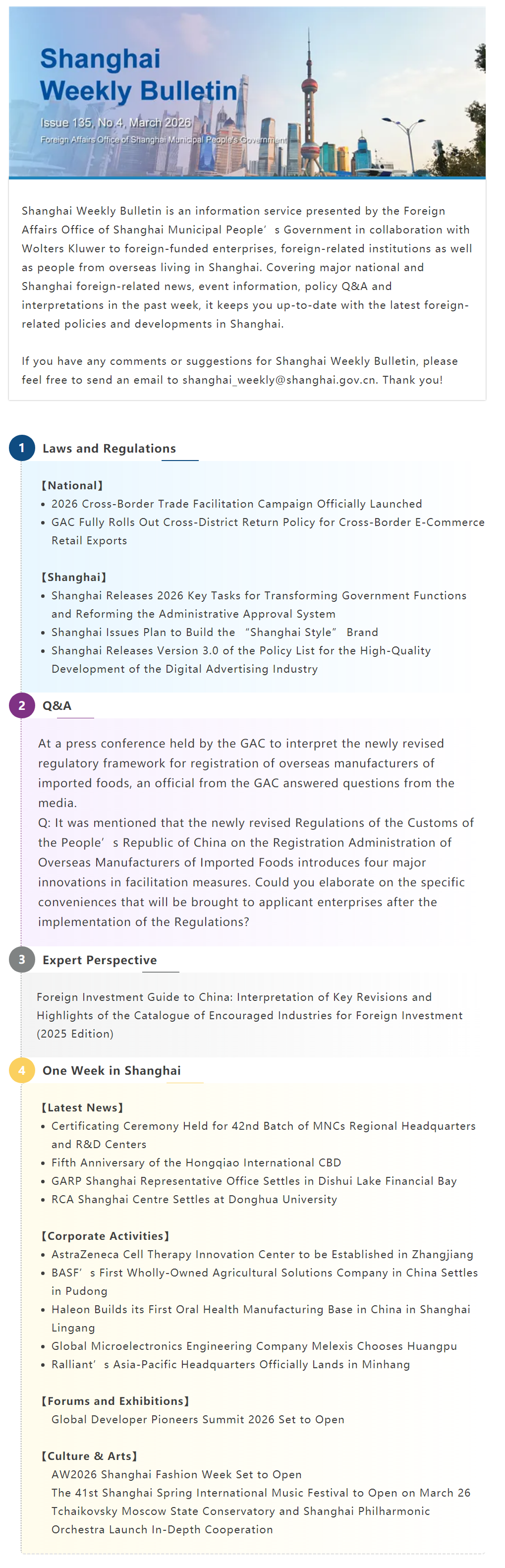 Shanghai Weekly Bulletin

Issue 135, No.4, March 2026

Foreign Affairs Office of Shanghai Municipal People's Government

Shanghai Weekly Bulletin is an information service presented by the Foreign Affairs Office of Shanghai Municipal People’s Government in collaboration with Wolters Kluwer to foreign-funded enterprises, foreign-related institutions as well as people from overseas living in Shanghai. Covering major national and Shanghai foreign-related news, event information, policy Q&A and interpretations in the past week, it keeps you up-to-date with the latest foreign-related policies and developments in Shanghai.

If you have any comments or suggestions for Shanghai Weekly Bulletin, please feel free to send an email to shanghai_weekly@shanghai.gov.cn. Thank you!

1 Laws and Regulations

【National】
• 2026 Cross-Border Trade Facilitation Campaign Officially Launched
• GAC Fully Rolls Out Cross-District Return Policy for Cross-Border E-Commerce Retail Exports

【Shanghai】
• Shanghai Releases 2026 Key Tasks for Transforming Government Functions and Reforming the Administrative Approval System
• Shanghai Issues Plan to Build the “Shanghai Style” Brand
• Shanghai Releases Version 3.0 of the Policy List for the High-Quality Development of the Digital Advertising Industry

2 Q&A

At a press conference held by the GAC to interpret the newly revised regulatory framework for registration of overseas manufacturers of imported foods, an official from the GAC answered questions from the media.
Q: It was mentioned that the newly revised Regulations of the Customs of the People’s Republic of China on the Registration Administration of Overseas Manufacturers of Imported Foods introduces four major innovations in facilitation measures. Could you elaborate on the specific conveniences that will be brought to applicant enterprises after the implementation of the Regulations?

3 Expert Perspective

Foreign Investment Guide to China: Interpretation of Key Revisions and Highlights of the Catalogue of Encouraged Industries for Foreign Investment (2025 Edition)

4 One Week in Shanghai

【Latest News】
• Certificating Ceremony Held for 42nd Batch of MNCs Regional Headquarters and R&D Centers
• Fifth Anniversary of the Hongqiao International CBD
• GARP Shanghai Representative Office Settles in Dishui Lake Financial Bay
• RCA Shanghai Centre Settles at Donghua University

【Corporate Activities】
• AstraZeneca Cell Therapy Innovation Center to be Established in Zhangjiang
• BASF’s First Wholly-Owned Agricultural Solutions Company in China Settles in Pudong
• Haleon Builds its First Oral Health Manufacturing Base in China in Shanghai Lingang
• Global Microelectronics Engineering Company Melexis Chooses Huangpu
• Ralliant’s Asia-Pacific Headquarters Officially Lands in Minhang

【Forums and Exhibitions】
Global Developer Pioneers Summit 2026 Set to Open

【Culture & Arts】
AW2026 Shanghai Fashion Week Set to Open
The 41st Shanghai Spring International Music Festival to Open on March 26
Tchaikovsky Moscow State Conservatory and Shanghai Philharmonic Orchestra Launch In-Depth Cooperation